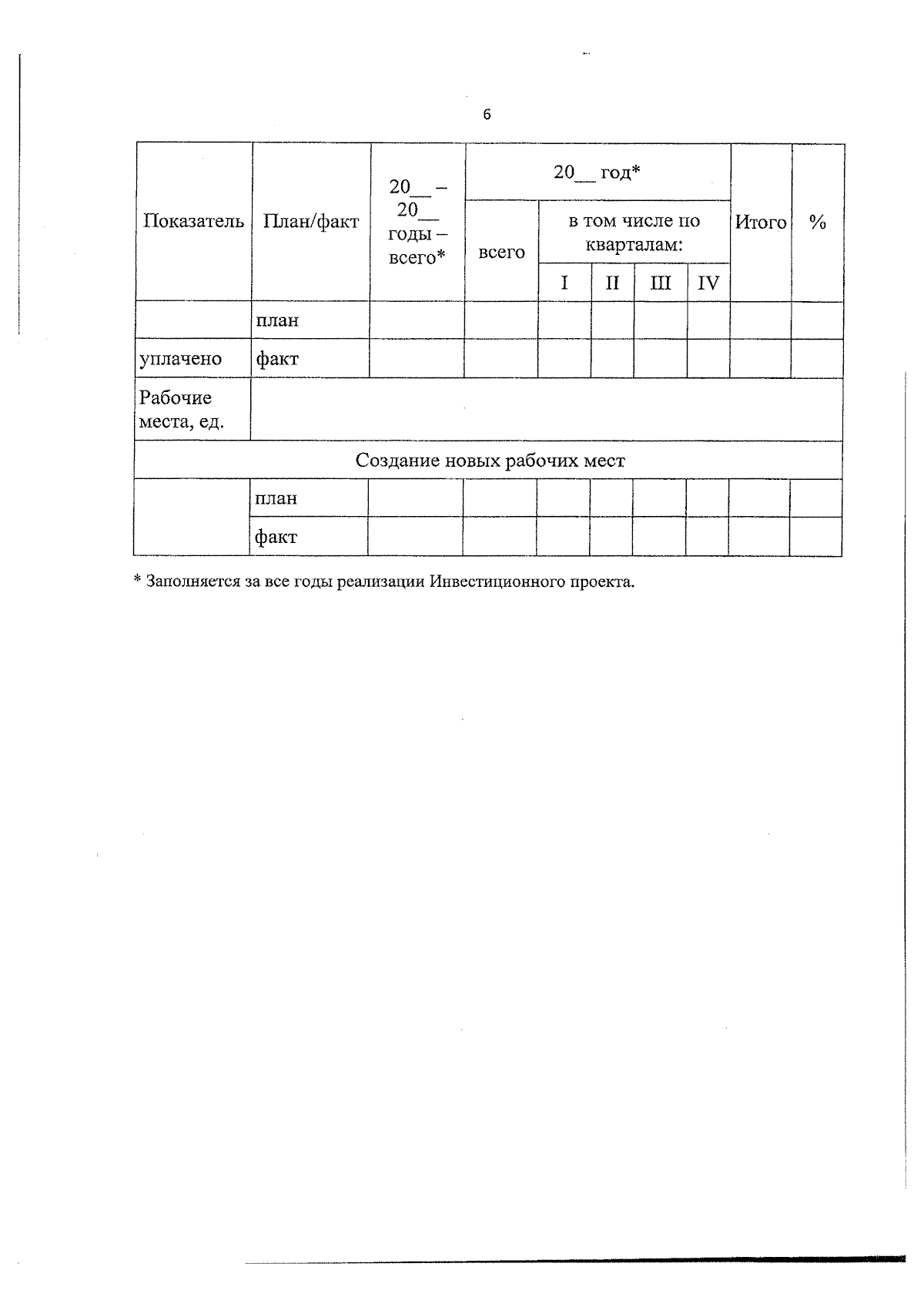 6

| Показатель | План/факт | 20____ – 20____ годы – всего* | 20____ год* | | | | | Итого | % |
|---|---|---|---|---|---|---|---|---|---|
| | | | всего | в том числе по кварталам: | | | | | |
| | | | | I | II | III | IV | | |
| | план | | | | | | | | |
| уплачено | факт | | | | | | | | |
| Рабочие места, ед. | | | | | | | | | |
| Создание новых рабочих мест | | | | | | | | | |
| | план | | | | | | | | |
| | факт | | | | | | | | |

* Заполняется за все годы реализации Инвестиционного проекта.